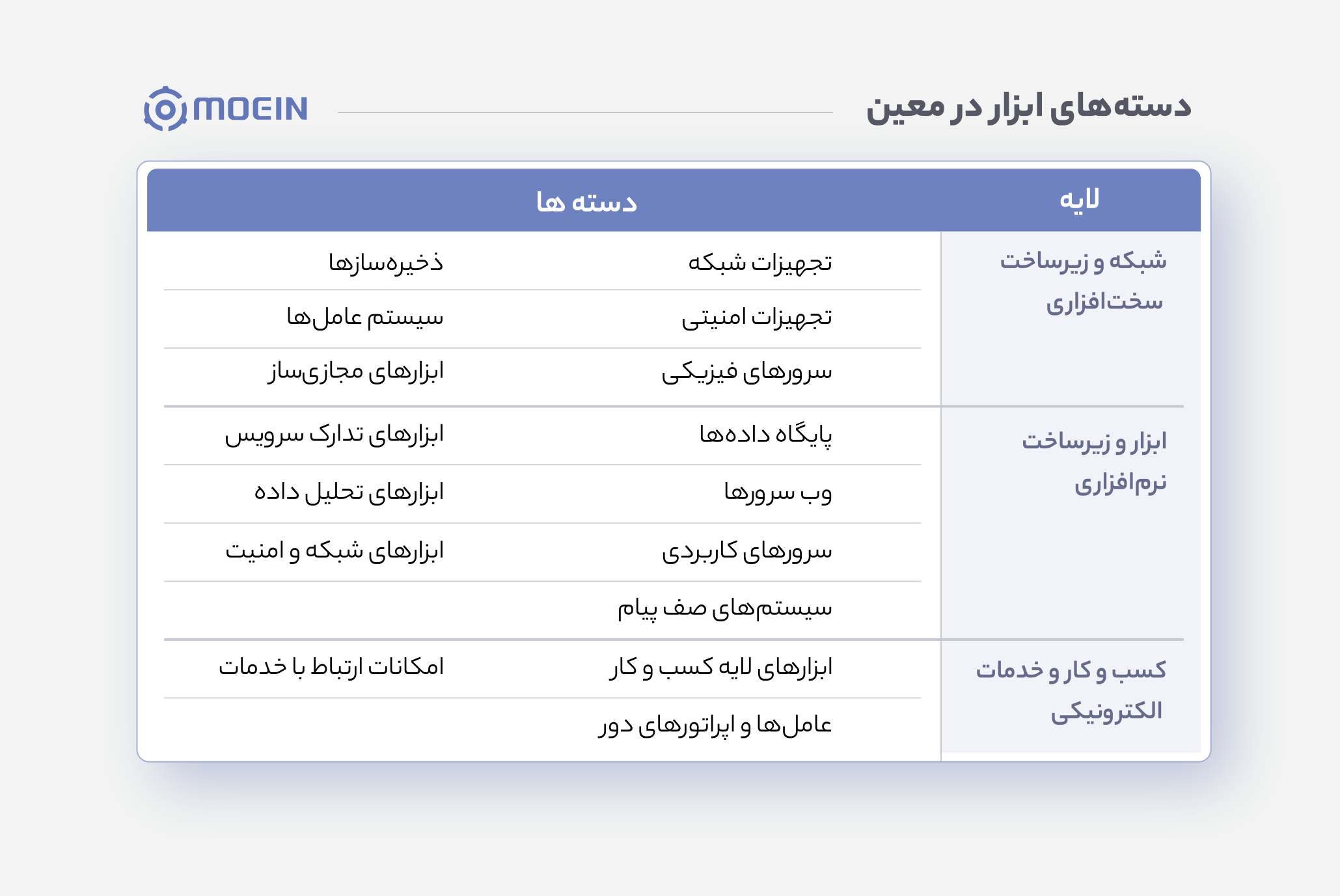 دسته‌های ابزار در معین

MOEIN

| لایه | دسته ها | |
|---|---|---|
| شبکه و زیرساخت سخت‌افزاری | تجهیزات شبکه | ذخیره‌سازها |
| | تجهیزات امنیتی | سیستم عامل‌ها |
| | سرورهای فیزیکی | ابزارهای مجازی‌ساز |
| ابزار و زیرساخت نرم‌افزاری | پایگاه داده‌ها | ابزارهای تدارک سرویس |
| | وب سرورها | ابزارهای تحلیل داده |
| | سرورهای کاربردی | ابزارهای شبکه و امنیت |
| | سیستم‌های صف پیام | |
| کسب و کار و خدمات الکترونیکی | ابزارهای لایه کسب و کار | امکانات ارتباط با خدمات |
| | عامل‌ها و اپراتورهای دور | |